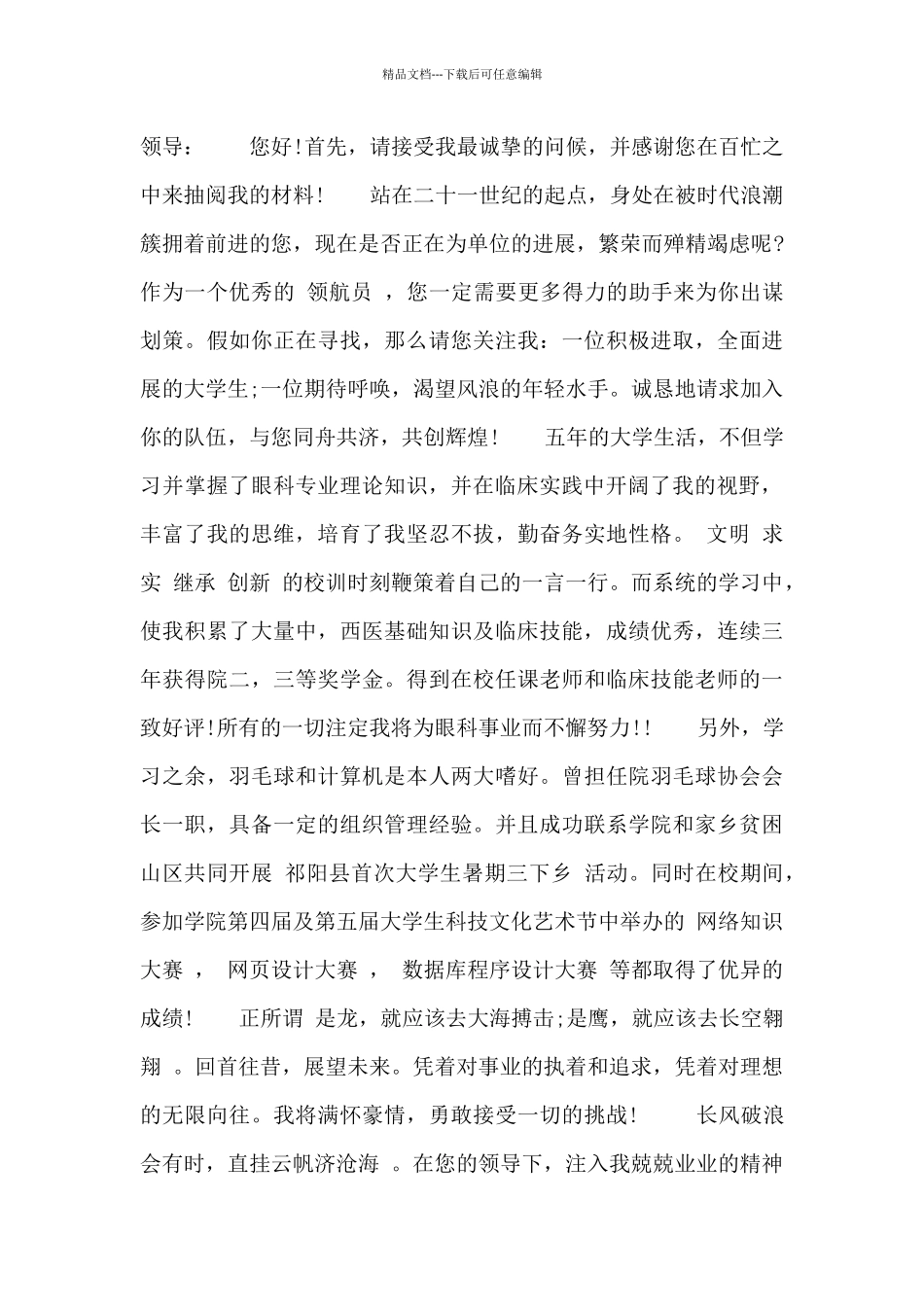 精品文档---下载后可任意编辑

领导：　　您好!首先，请接受我最诚挚的问候，并感谢您在百忙之中来抽阅我的材料!　　站在二十一世纪的起点，身处在被时代浪潮簇拥着前进的您，现在是否正在为单位的进展，繁荣而殚精竭虑呢?作为一个优秀的 领航员 ，您一定需要更多得力的助手来为你出谋划策。假如你正在寻找，那么请您关注我：一位积极进取，全面进展的大学生;一位期待呼唤，渴望风浪的年轻水手。诚恳地请求加入你的队伍，与您同舟共济，共创辉煌!　　五年的大学生活，不但学习并掌握了眼科专业理论知识，并在临床实践中开阔了我的视野，丰富了我的思维，培育了我坚忍不拔，勤奋务实地性格。 文明 求实 继承 创新 的校训时刻鞭策着自己的一言一行。而系统的学习中，使我积累了大量中，西医基础知识及临床技能，成绩优秀，连续三年获得院二，三等奖学金。得到在校任课老师和临床技能老师的一致好评!所有的一切注定我将为眼科事业而不懈努力!!　　另外，学习之余，羽毛球和计算机是本人两大嗜好。曾担任院羽毛球协会会长一职，具备一定的组织管理经验。并且成功联系学院和家乡贫困山区共同开展 祁阳县首次大学生暑期三下乡 活动。同时在校期间，参加学院第四届及第五届大学生科技文化艺术节中举办的 网络知识大赛 ， 网页设计大赛 ， 数据库程序设计大赛 等都取得了优异的成绩!　　正所谓 是龙，就应该去大海搏击;是鹰，就应该去长空翱翔 。回首往昔，展望未来。凭着对事业的执着和追求，凭着对理想的无限向往。我将满怀豪情，勇敢接受一切的挑战!　　长风破浪会有时，直挂云帆济沧海 。在您的领导下，注入我兢兢业业的精神